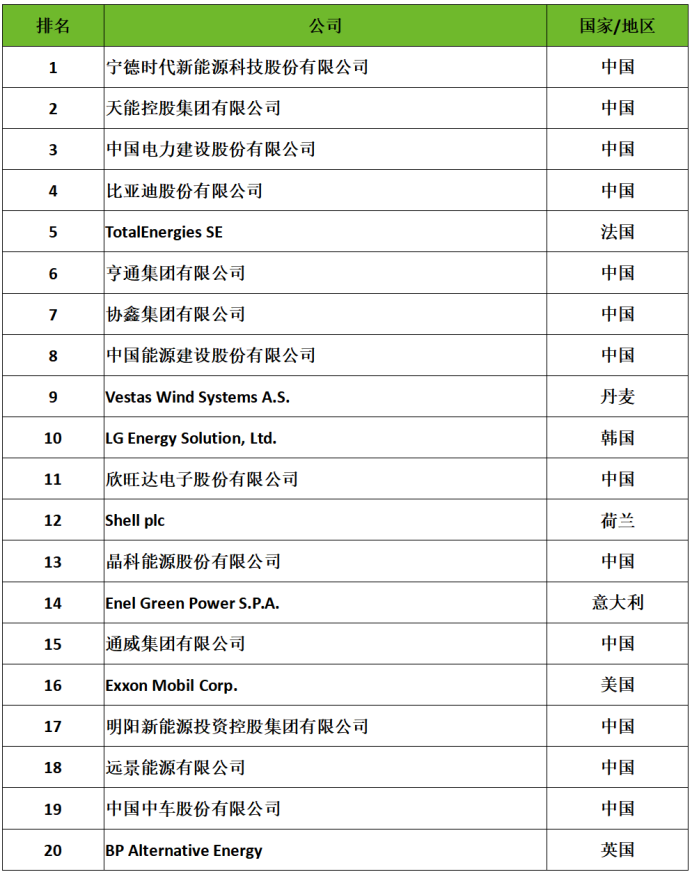 | 排名 | 公司 | 国家/地区 |
|---|---|---|
| 1 | 宁德时代新能源科技股份有限公司 | 中国 |
| 2 | 天能控股集团有限公司 | 中国 |
| 3 | 中国电力建设股份有限公司 | 中国 |
| 4 | 比亚迪股份有限公司 | 中国 |
| 5 | TotalEnergies SE | 法国 |
| 6 | 亨通集团有限公司 | 中国 |
| 7 | 协鑫集团有限公司 | 中国 |
| 8 | 中国能源建设股份有限公司 | 中国 |
| 9 | Vestas Wind Systems A.S. | 丹麦 |
| 10 | LG Energy Solution, Ltd. | 韩国 |
| 11 | 欣旺达电子股份有限公司 | 中国 |
| 12 | Shell plc | 荷兰 |
| 13 | 晶科能源股份有限公司 | 中国 |
| 14 | Enel Green Power S.P.A. | 意大利 |
| 15 | 通威集团有限公司 | 中国 |
| 16 | Exxon Mobil Corp. | 美国 |
| 17 | 明阳新能源投资控股集团有限公司 | 中国 |
| 18 | 远景能源有限公司 | 中国 |
| 19 | 中国中车股份有限公司 | 中国 |
| 20 | BP Alternative Energy | 英国 |